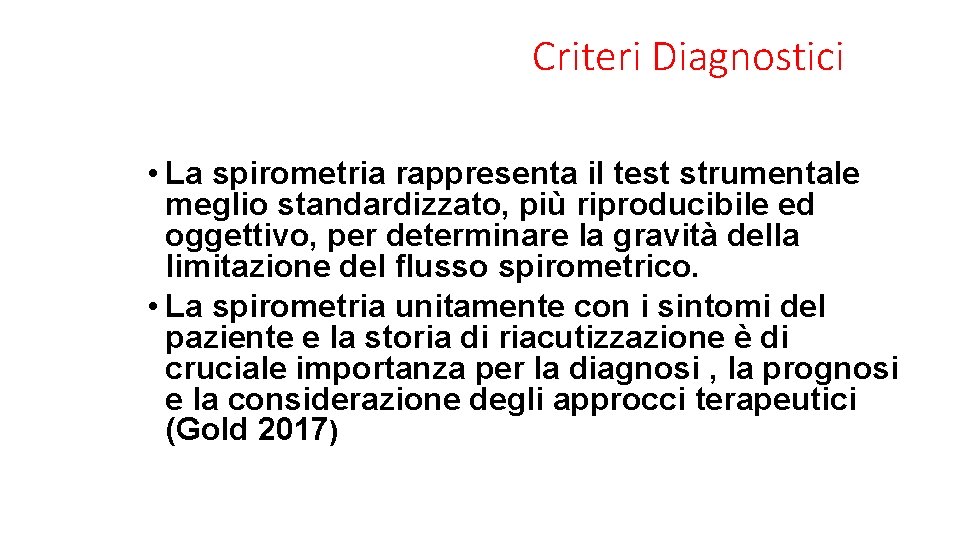 Criteri Diagnostici

• La spirometria rappresenta il test strumentale meglio standardizzato, più riproducibile ed oggettivo, per determinare la gravità della limitazione del flusso spirometrico.

• La spirometria unitamente con i sintomi del paziente e la storia di riacutizzazione è di cruciale importanza per la diagnosi , la prognosi e la considerazione degli approcci terapeutici (Gold 2017)